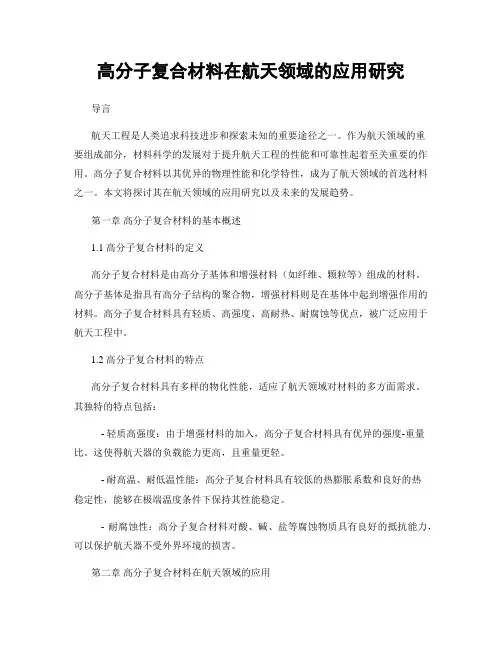 高分子复合材料在航天领域的应用研究

导言

航天工程是人类追求科技进步和探索未知的重要途径之一。作为航天领域的重要组成部分，材料科学的发展对于提升航天工程的性能和可靠性起着至关重要的作用。高分子复合材料以其优异的物理性能和化学特性，成为了航天领域的首选材料之一。本文将探讨其在航天领域的应用研究以及未来的发展趋势。

第一章 高分子复合材料的基本概述

1.1 高分子复合材料的定义

高分子复合材料是由高分子基体和增强材料（如纤维、颗粒等）组成的材料。高分子基体是指具有高分子结构的聚合物，增强材料则是在基体中起到增强作用的材料。高分子复合材料具有轻质、高强度、高耐热、耐腐蚀等优点，被广泛应用于航天工程中。

1.2 高分子复合材料的特点

高分子复合材料具有多样的物化性能，适应了航天领域对材料的多方面需求。其独特的特点包括：

- 轻质高强度：由于增强材料的加入，高分子复合材料具有优异的强度-重量比。这使得航天器的负载能力更高，且重量更轻。

- 耐高温、耐低温性能：高分子复合材料具有较低的热膨胀系数和良好的热稳定性，能够在极端温度条件下保持其性能稳定。

- 耐腐蚀性：高分子复合材料对酸、碱、盐等腐蚀物质具有良好的抵抗能力，可以保护航天器不受外界环境的损害。

第二章 高分子复合材料在航天领域的应用